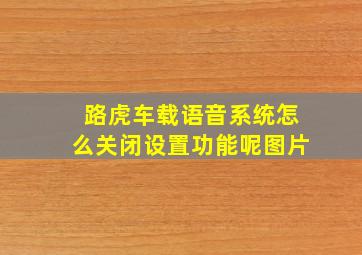 路虎车载语音系统怎么关闭设置功能呢图片